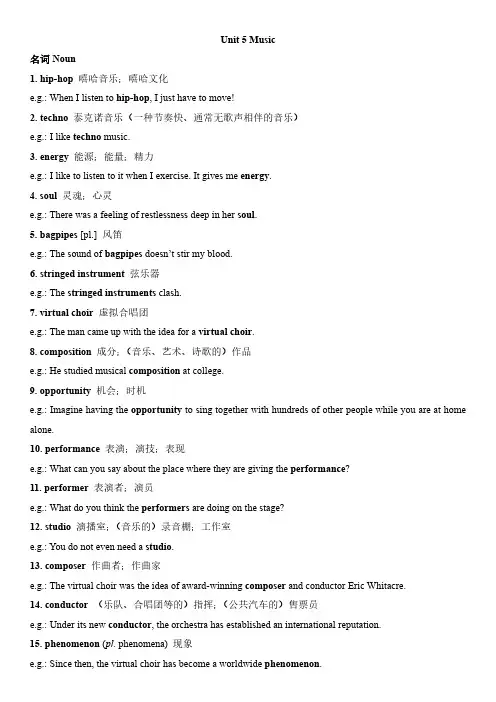 Unit 5 Music

名词 Noun

1. hip-hop 嘻哈音乐；嘻哈文化

e.g.: When I listen to hip-hop, I just have to move!

2. techno 泰克诺音乐（一种节奏快、通常无歌声相伴的音乐）

e.g.: I like techno music.

3. energy 能源；能量；精力

e.g.: I like to listen to it when I exercise. It gives me energy.

4. soul 灵魂；心灵

e.g.: There was a feeling of restlessness deep in her soul.

5. bagpipes [pl.] 风笛

e.g.: The sound of bagpipes doesn't stir my blood.

6. stringed instrument 弦乐器

e.g.: The stringed instruments clash.

7. virtual choir 虚拟合唱团

e.g.: The man came up with the idea for a virtual choir.

8. composition 成分；（音乐、艺术、诗歌的）作品

e.g.: He studied musical composition at college.

9. opportunity 机会；时机

e.g.: Imagine having the opportunity to sing together with hundreds of other people while you are at home alone.

10. performance 表演；演技；表现

e.g.: What can you say about the place where they are giving the performance?

11. performer 表演者；演员

e.g.: What do you think the performers are doing on the stage?

12. studio 演播室；（音乐的）录音棚；工作室

e.g.: You do not even need a studio.

13. composer 作曲者；作曲家

e.g.: The virtual choir was the idea of award-winning composer and conductor Eric Whitacre.

14. conductor （乐队、合唱团等的）指挥；（公共汽车的）售票员

e.g.: Under its new conductor, the orchestra has established an international reputation.

15. phenomenon (pl. phenomena) 现象

e.g.: Since then, the virtual choir has become a worldwide phenomenon.